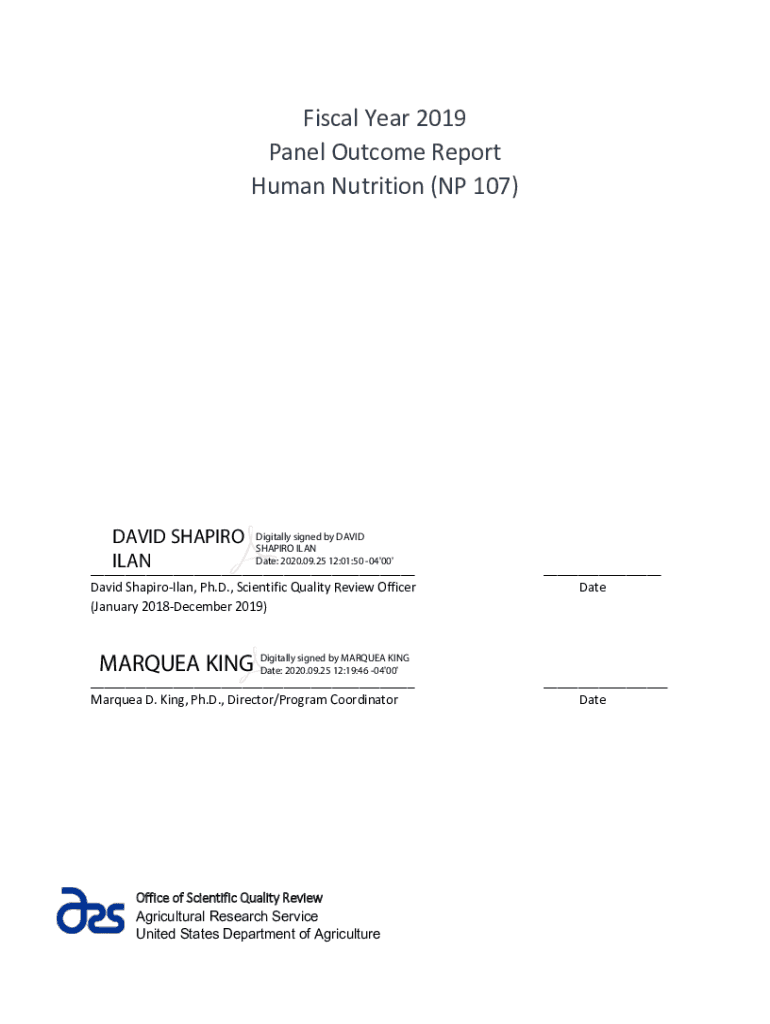 Fiscal Year 2019
Panel Outcome Report
Human Nutrition (NP 107)

DAVID SHAPIRO ILAN

Digitally signed by DAVID SHAPIRO ILAN
Date: 2020.09.25 12:01:50 -04'00'

David Shapiro-Ilan, Ph.D., Scientific Quality Review Officer (January 2018-December 2019)

Date

MARQUEA KING

Digitally signed by MARQUEA KING
Date: 2020.09.25 12:19:46 -04'00'

Marquea D. King, Ph.D., Director/Program Coordinator

Date

ars

Office of Scientific Quality Review
Agricultural Research Service
United States Department of Agriculture